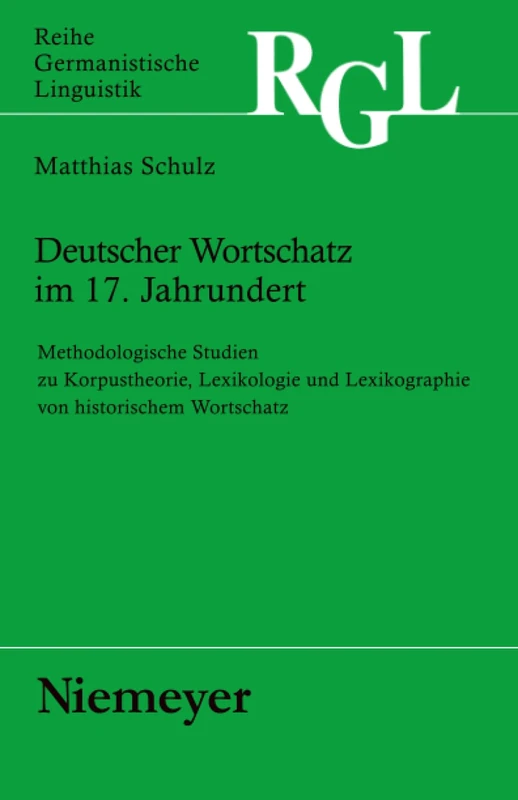 Reihe
Germanistische
Linguistik

RGL

Matthias Schulz

Deutscher Wortschatz im 17. Jahrundert

Methodologische Studien zu Korpustheorie, Lexikologie und Lexikographie von historischem Wortschatz

Niemeyer